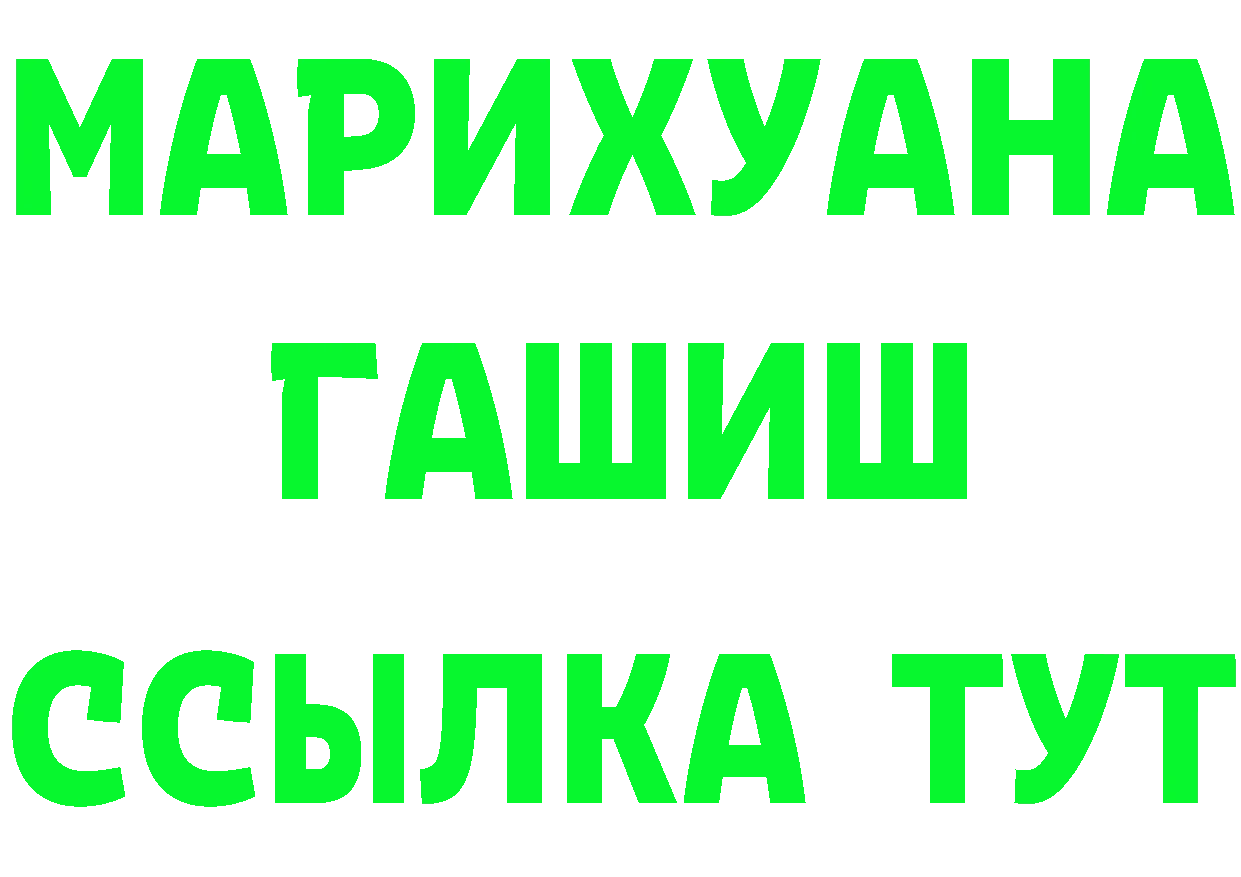 МАРИХУАНА
ГАШИШ
ССЫЛКА ТУТ